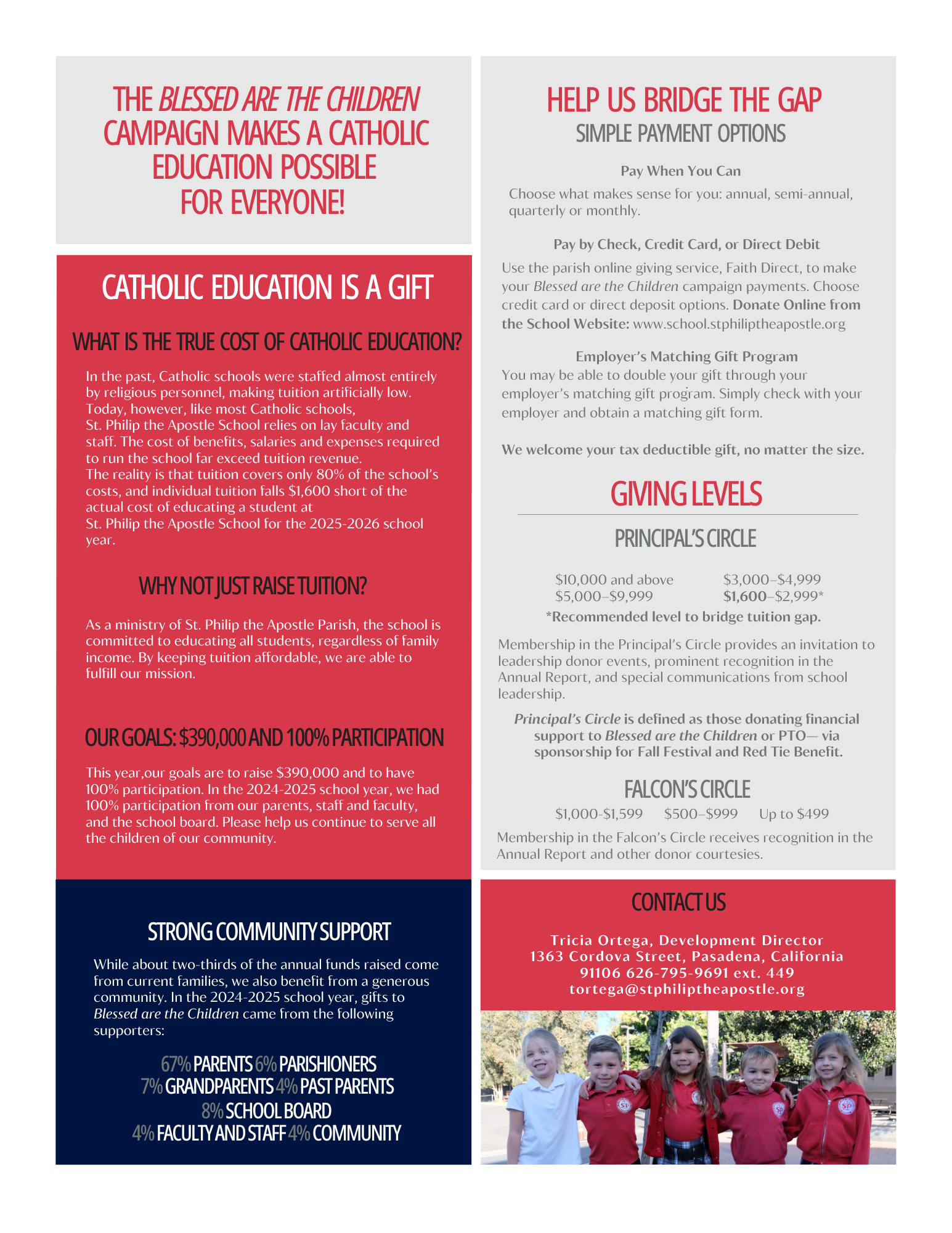 THE BLESSED ARE THE CHILDREN CAMPAIGN MAKES A CATHOLIC EDUCATION POSSIBLE FOR EVERYONE!

CATHOLIC EDUCATION IS A GIFT

WHAT IS THE TRUE COST OF CATHOLIC EDUCATION?

In the past, Catholic schools were staffed almost entirely by religious personnel, making tuition artificially low. Today, however, like most Catholic schools, St. Philip the Apostle School relies on lay faculty and staff. The cost of benefits, salaries and expenses required to run the school far exceed tuition revenue. The reality is that tuition covers only 80% of the school's costs, and individual tuition falls $1,600 short of the actual cost of educating a student at St. Philip the Apostle School for the 2025-2026 school year.

WHY NOT JUST RAISE TUITION?

As a ministry of St. Philip the Apostle Parish, the school is committed to educating all students, regardless of family income. By keeping tuition affordable, we are able to fulfill our mission.

OUR GOALS: $390,000 AND 100% PARTICIPATION

This year,our goals are to raise $390,000 and to have 100% participation. In the 2024-2025 school year, we had 100% participation from our parents, staff and faculty, and the school board. Please help us continue to serve all the children of our community.

STRONG COMMUNITY SUPPORT

While about two-thirds of the annual funds raised come from current families, we also benefit from a generous community. In the 2024-2025 school year, gifts to Blessed are the Children came from the following supporters:

67% PARENTS 6% PARISHIONERS
7% GRANDPARENTS 4% PAST PARENTS
8% SCHOOL BOARD
4% FACULTY AND STAFF 4% COMMUNITY

HELP US BRIDGE THE GAP
SIMPLE PAYMENT OPTIONS

Pay When You Can
Choose what makes sense for you: annual, semi-annual, quarterly or monthly.

Pay by Check, Credit Card, or Direct Debit
Use the parish online giving service, Faith Direct, to make your Blessed are the Children campaign payments. Choose credit card or direct deposit options. Donate Online from the School Website: www.school.stphiliptheapostle.org

Employer's Matching Gift Program
You may be able to double your gift through your employer's matching gift program. Simply check with your employer and obtain a matching gift form.

We welcome your tax deductible gift, no matter the size.

GIVING LEVELS

PRINCIPAL'S CIRCLE

$10,000 and above
$5,000–$9,999
$3,000–$4,999
$1,600–$2,999*
*Recommended level to bridge tuition gap.

Membership in the Principal's Circle provides an invitation to leadership donor events, prominent recognition in the Annual Report, and special communications from school leadership.

Principal's Circle is defined as those donating financial support to Blessed are the Children or PTO— via sponsorship for Fall Festival and Red Tie Benefit.

FALCON'S CIRCLE
$1,000-$1,599 $500–$999 Up to $499
Membership in the Falcon's Circle receives recognition in the Annual Report and other donor courtesies.

CONTACT US

Tricia Ortega, Development Director
1363 Cordova Street, Pasadena, California 91106 626-795-9691 ext. 449
tortega@stphiliptheapostle.org